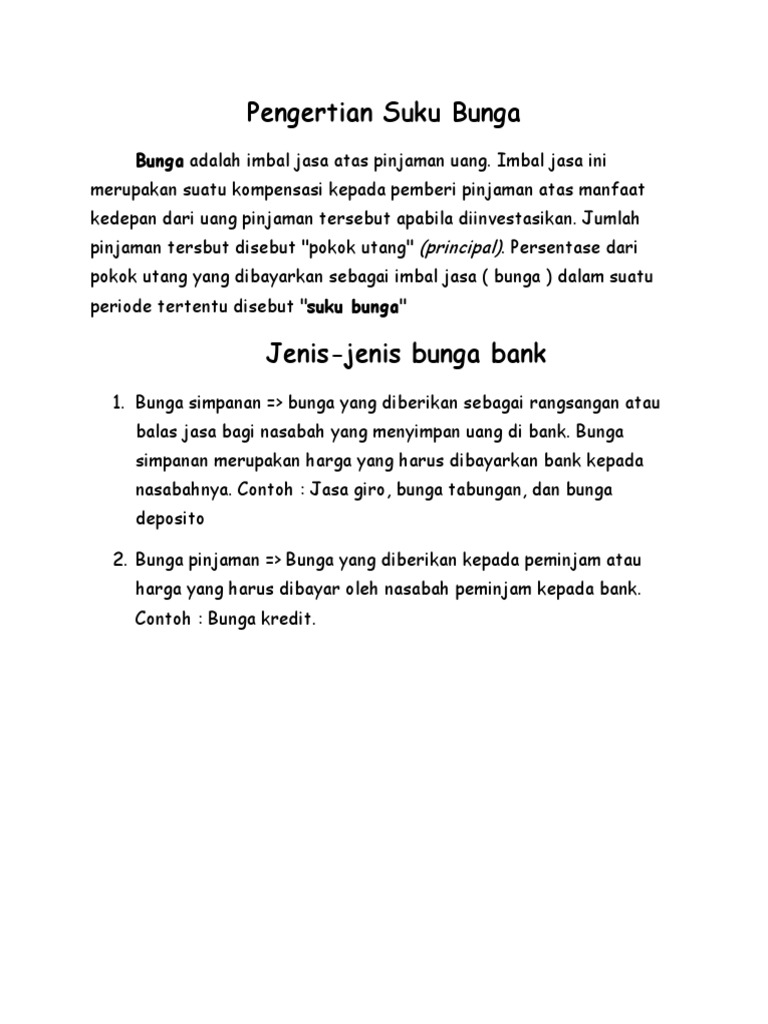 Pengertian Suku Bunga

Bunga adalah imbal jasa atas pinjaman uang. Imbal jasa ini merupakan suatu kompensasi kepada pemberi pinjaman atas manfaat kedepan dari uang pinjaman tersebut apabila diinvestasikan. Jumlah pinjaman tersbut disebut "pokok utang" (principal). Persentase dari pokok utang yang dibayarkan sebagai imbal jasa ( bunga ) dalam suatu periode tertentu disebut "suku bunga"

Jenis-jenis bunga bank

1. Bunga simpanan => bunga yang diberikan sebagai rangsangan atau balas jasa bagi nasabah yang menyimpan uang di bank. Bunga simpanan merupakan harga yang harus dibayarkan bank kepada nasabahnya. Contoh : Jasa giro, bunga tabungan, dan bunga deposito

2. Bunga pinjaman => Bunga yang diberikan kepada peminjam atau harga yang harus dibayar oleh nasabah peminjam kepada bank. Contoh : Bunga kredit.